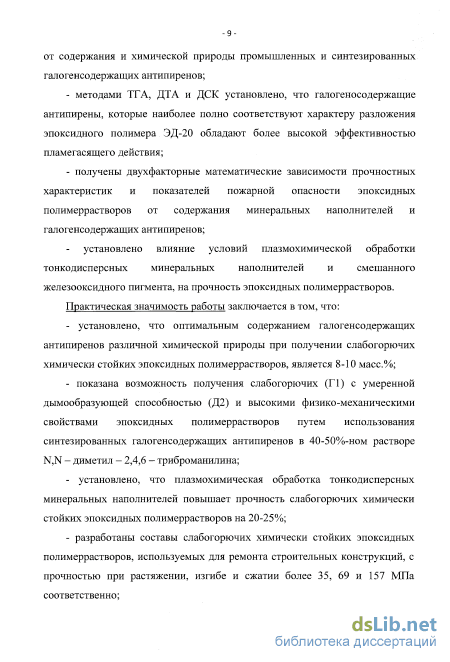 - 9 -

от содержания и химической природы промышленных и синтезированных галогенсодержащих антипиренов;

- методами ТГА, ДТА и ДСК установлено, что галогеносодержащие антипирены, которые наиболее полно соответствуют характеру разложения эпоксидного полимера ЭД-20 обладают более высокой эффективностью пламегасящего действия;

- получены двухфакторные математические зависимости прочностных характеристик и показателей пожарной опасности эпоксидных полимеррастворов от содержания минеральных наполнителей и галогенсодержащих антипиренов;

- установлено влияние условий плазмохимической обработки тонкодисперсных минеральных наполнителей и смешанного железооксидного пигмента, на прочность эпоксидных полимеррастворов.

Практическая значимость работы заключается в том, что:

- установлено, что оптимальным содержанием галогенсодержащих антипиренов различной химической природы при получении слабогорючих химически стойких эпоксидных полимеррастворов, является 8-10 масс.%;

- показана возможность получения слабогорючих (Г1) с умеренной дымообразующей способностью (Д2) и высокими физико-механическими свойствами эпоксидных полимеррастворов путем использования синтезированных галогенсодержащих антипиренов в 40-50%-ном растворе N,N – диметил – 2,4,6 – триброманилина;

- установлено, что плазмохимическая обработка тонкодисперсных минеральных наполнителей повышает прочность слабогорючих химически стойких эпоксидных полимеррастворов на 20-25%;

- разработаны составы слабогорючих химически стойких эпоксидных полимеррастворов, используемых для ремонта строительных конструкций, с прочностью при растяжении, изгибе и сжатии более 35, 69 и 157 МПа соответственно;

dsLib.net
библиотека диссертаций